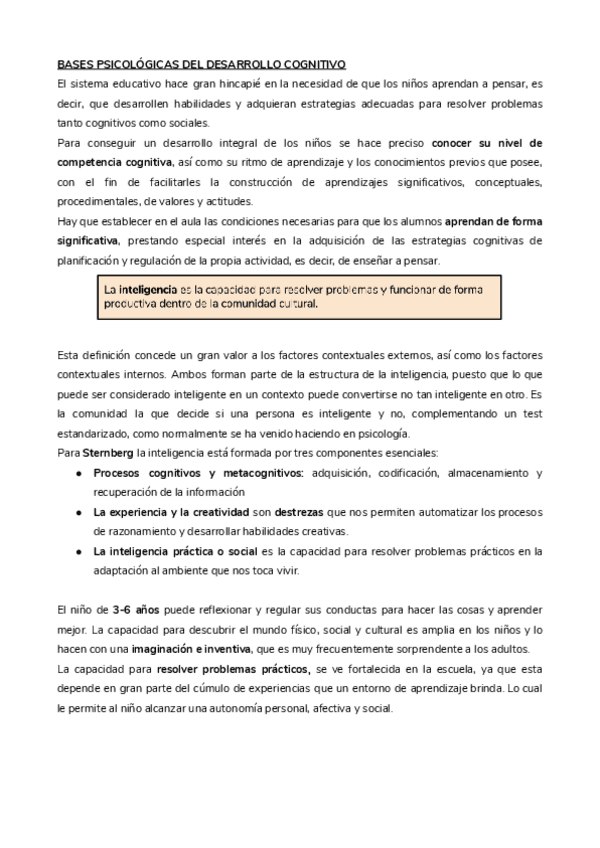 BASES PSICOLÓGICAS DEL DESARROLLO COGNITIVO

El sistema educativo hace gran hincapié en la necesidad de que los niños aprendan a pensar, es decir, que desarrollen habilidades y adquieran estrategias adecuadas para resolver problemas tanto cognitivos como sociales.

Para conseguir un desarrollo integral de los niños se hace preciso conocer su nivel de competencia cognitiva, así como su ritmo de aprendizaje y los conocimientos previos que posee, con el fin de facilitarles la construcción de aprendizajes significativos, conceptuales, procedimentales, de valores y actitudes.

Hay que establecer en el aula las condiciones necesarias para que los alumnos aprendan de forma significativa, prestando especial interés en la adquisición de las estrategias cognitivas de planificación y regulación de la propia actividad, es decir, de enseñar a pensar.

La inteligencia es la capacidad para resolver problemas y funcionar de forma productiva dentro de la comunidad cultural.

Esta definición concede un gran valor a los factores contextuales externos, así como los factores contextuales internos. Ambos forman parte de la estructura de la inteligencia, puesto que lo que puede ser considerado inteligente en un contexto puede convertirse no tan inteligente en otro. Es la comunidad la que decide si una persona es inteligente y no, complementando un test estandarizado, como normalmente se ha venido haciendo en psicología.

Para Sternberg la inteligencia está formada por tres componentes esenciales:

● Procesos cognitivos y metacognitivos: adquisición, codificación, almacenamiento y recuperación de la información

● La experiencia y la creatividad son destrezas que nos permiten automatizar los procesos de razonamiento y desarrollar habilidades creativas.

● La inteligencia práctica o social es la capacidad para resolver problemas prácticos en la adaptación al ambiente que nos toca vivir.

El niño de 3-6 años puede reflexionar y regular sus conductas para hacer las cosas y aprender mejor. La capacidad para descubrir el mundo físico, social y cultural es amplia en los niños y lo hacen con una imaginación e inventiva, que es muy frecuentemente sorprendente a los adultos.

La capacidad para resolver problemas prácticos, se ve fortalecida en la escuela, ya que esta depende en gran parte del cúmulo de experiencias que un entorno de aprendizaje brinda. Lo cual le permite al niño alcanzar una autonomía personal, afectiva y social.